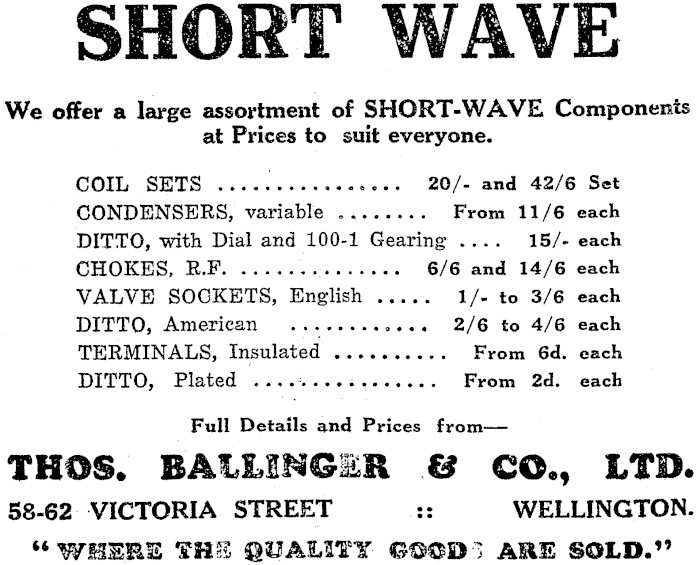 SHORT WAVE

We offer a large assortment of SHORT-WAVE Components at Prices to suit everyone.

COIL SETS 20/- and 42/6 Set
CONDENSERS, variable From 11/6 each
DITTO, with Dial and 100-1 Gearing 15/- each
CHOKES, R.F. 6/6 and 14/6 each
VALVE SOCKETS, English 1/- to 3/6 each
DITTO, American 2/6 to 4/6 each
TERMINALS, Insulated From 6d. each
DITTO, Plated From 2d. each

Full Details and Prices from—

THOS. BALLINGER & CO., LTD.

58-62 VICTORIA STREET :: WELLINGTON.

"WHERE THE QUALITY GOODS ARE SOLD."